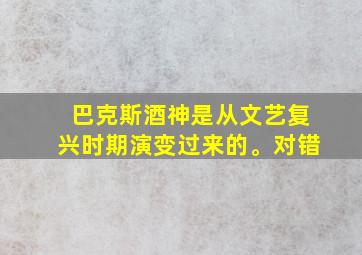 巴克斯酒神是从文艺复兴时期演变过来的。对错